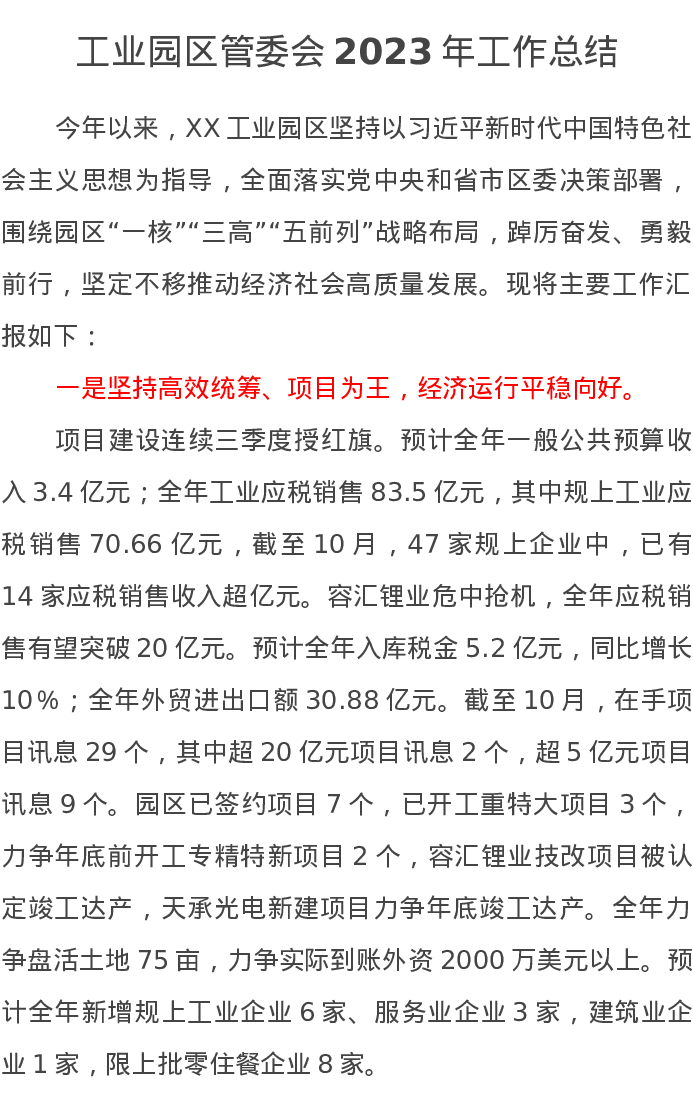 工业园区管委会 2023 年工作总结

今年以来，XX 工业园区坚持以习近平新时代中国特色社会主义思想为指导，全面落实党中央和省市区委决策部署，围绕园区“一核”“三高”“五前列”战略布局，踔厉奋发、勇毅前行，坚定不移推动经济社会高质量发展。现将主要工作汇报如下：

一是坚持高效统筹、项目为王，经济运行平稳向好。

项目建设连续三季度授红旗。预计全年一般公共预算收入 3.4 亿元；全年工业应税销售 83.5 亿元，其中规上工业应税销售 70.66 亿元，截至 10 月，47 家规上企业中，已有 14 家应税销售收入超亿元。容汇锂业危中抢机，全年应税销售有望突破 20 亿元。预计全年入库税金 5.2 亿元，同比增长 10%；全年外贸进出口额 30.88 亿元。截至 10 月，在手项目讯息 29 个，其中超 20 亿元项目讯息 2 个，超 5 亿元项目讯息 9 个。园区已签约项目 7 个，已开工重特大项目 3 个，力争年底前开工专精特新项目 2 个，容汇锂业技改项目被认定竣工达产，天承光电新建项目力争年底竣工达产。全年力争盘活土地 75 亩，力争实际到账外资 2000 万美元以上。预计全年新增规上工业企业 6 家、服务业企业 3 家，建筑业企业 1 家，限上批零住餐企业 8 家。